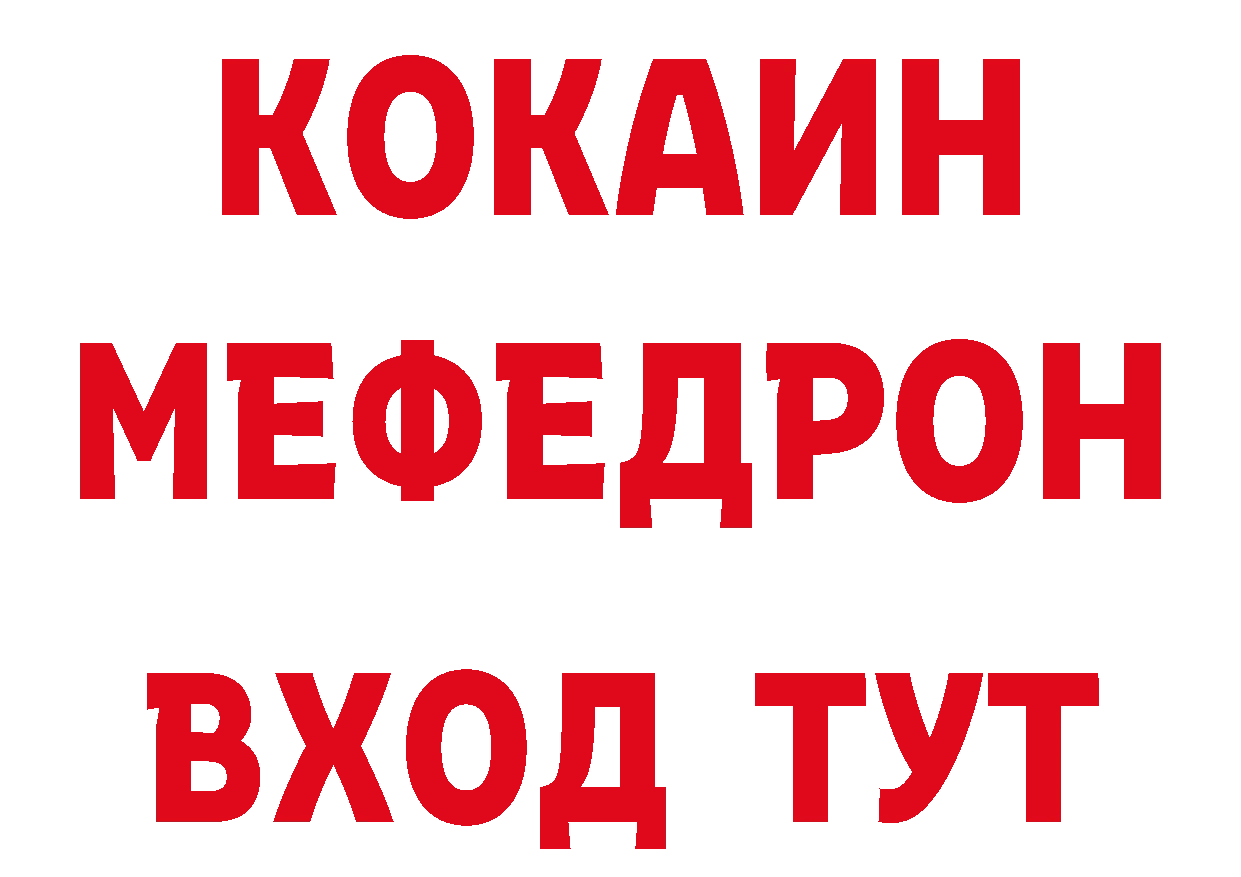 КОКАИН
МЕФЕДРОН
ВХОД ТУТ